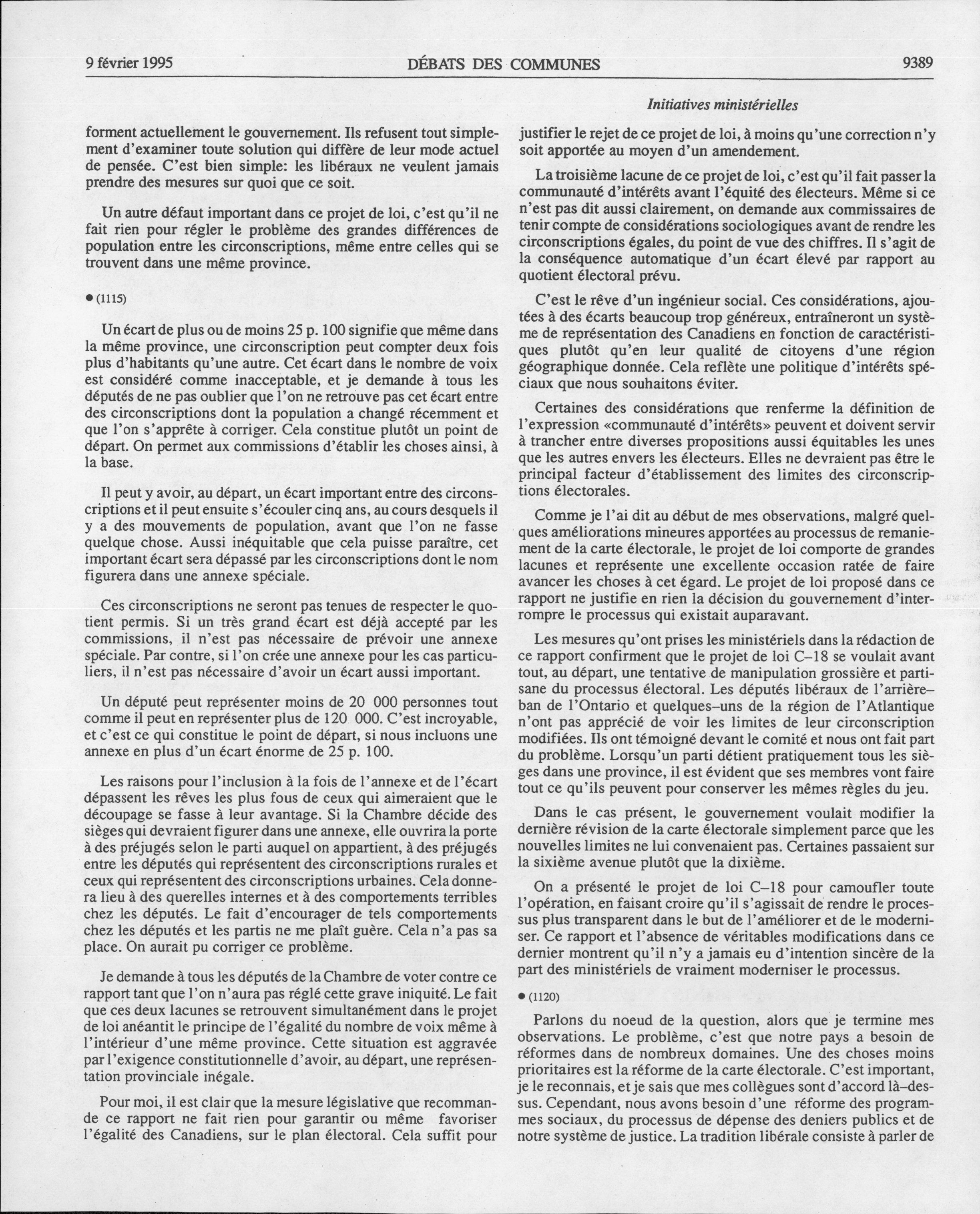 9 février 1995 DÉBATS DES COMMUNES 9389

Initiatives ministérielles

forment actuellement le gouvernement. Ils refusent tout simplement d'examiner toute solution qui diffère de leur mode actuel de pensée. C'est bien simple: les libéraux ne veulent jamais prendre des mesures sur quoi que ce soit.

Un autre défaut important dans ce projet de loi, c'est qu'il ne fait rien pour régler le problème des grandes différences de population entre les circonscriptions, même entre celles qui se trouvent dans une même province.

● (1115)

Un écart de plus ou de moins 25 p. 100 signifie que même dans la même province, une circonscription peut compter deux fois plus d'habitants qu'une autre. Cet écart dans le nombre de voix est considéré comme inacceptable, et je demande à tous les députés de ne pas oublier que l'on ne retrouve pas cet écart entre des circonscriptions dont la population a changé récemment et que l'on s'apprête à corriger. Cela constitue plutôt un point de départ. On permet aux commissions d'établir les choses ainsi, à la base.

Il peut y avoir, au départ, un écart important entre des circonscriptions et il peut ensuite s'écouler cinq ans, au cours desquels il y a des mouvements de population, avant que l'on ne fasse quelque chose. Aussi inéquitable que cela puisse paraître, cet important écart sera dépassé par les circonscriptions dont le nom figurera dans une annexe spéciale.

Ces circonscriptions ne seront pas tenues de respecter le quotient permis. Si un très grand écart est déjà accepté par les commissions, il n'est pas nécessaire de prévoir une annexe spéciale. Par contre, si l'on crée une annexe pour les cas particuliers, il n'est pas nécessaire d'avoir un écart aussi important.

Un député peut représenter moins de 20 000 personnes tout comme il peut en représenter plus de 120 000. C'est incroyable, et c'est ce qui constitue le point de départ, si nous incluons une annexe en plus d'un écart énorme de 25 p. 100.

Les raisons pour l'inclusion à la fois de l'annexe et de l'écart dépassent les rêves les plus fous de ceux qui aimeraient que le découpage se fasse à leur avantage. Si la Chambre décide des sièges qui devraient figurer dans une annexe, elle ouvrira la porte à des préjugés selon le parti auquel on appartient, à des préjugés entre les députés qui représentent des circonscriptions rurales et ceux qui représentent des circonscriptions urbaines. Cela donnera lieu à des querelles internes et à des comportements terribles chez les députés. Le fait d'encourager de tels comportements chez les députés et les partis ne me plaît guère. Cela n'a pas sa place. On aurait pu corriger ce problème.

Je demande à tous les députés de la Chambre de voter contre ce rapport tant que l'on n'aura pas réglé cette grave iniquité. Le fait que ces deux lacunes se retrouvent simultanément dans le projet de loi anéantit le principe de l'égalité du nombre de voix même à l'intérieur d'une même province. Cette situation est aggravée par l'exigence constitutionnelle d'avoir, au départ, une représentation provinciale inégale.

Pour moi, il est clair que la mesure législative que recommande ce rapport ne fait rien pour garantir ou même favoriser l'égalité des Canadiens, sur le plan électoral. Cela suffit pour justifier le rejet de ce projet de loi, à moins qu'une correction n'y soit apportée au moyen d'un amendement.

La troisième lacune de ce projet de loi, c'est qu'il fait passer la communauté d'intérêts avant l'équité des électeurs. Même si ce n'est pas dit aussi clairement, on demande aux commissaires de tenir compte de considérations sociologiques avant de rendre les circonscriptions égales, du point de vue des chiffres. Il s'agit de la conséquence automatique d'un écart élevé par rapport au quotient électoral prévu.

C'est le rêve d'un ingénieur social. Ces considérations, ajoutées à des écarts beaucoup trop généreux, entraîneront un système de représentation des Canadiens en fonction de caractéristiques plutôt qu'en leur qualité de citoyens d'une région géographique donnée. Cela reflète une politique d'intérêts spéciaux que nous souhaitons éviter.

Certaines des considérations que renferme la définition de l'expression «communauté d'intérêts» peuvent et doivent servir à trancher entre diverses propositions aussi équitables les unes que les autres envers les électeurs. Elles ne devraient pas être le principal facteur d'établissement des limites des circonscriptions électorales.

Comme je l'ai dit au début de mes observations, malgré quelques améliorations mineures apportées au processus de remaniement de la carte électorale, le projet de loi comporte de grandes lacunes et représente une excellente occasion ratée de faire avancer les choses à cet égard. Le projet de loi proposé dans ce rapport ne justifie en rien la décision du gouvernement d'interrompre le processus qui existait auparavant.

Les mesures qu'ont prises les ministériels dans la rédaction de ce rapport confirment que le projet de loi C–18 se voulait avant tout, au départ, une tentative de manipulation grossière et partisane du processus électoral. Les députés libéraux de l'arrière–ban de l'Ontario et quelques–uns de la région de l'Atlantique n'ont pas apprécié de voir les limites de leur circonscription modifiées. Ils ont témoigné devant le comité et nous ont fait part du problème. Lorsqu'un parti détient pratiquement tous les sièges dans une province, il est évident que ses membres vont faire tout ce qu'ils peuvent pour conserver les mêmes règles du jeu.

Dans le cas présent, le gouvernement voulait modifier la dernière révision de la carte électorale simplement parce que les nouvelles limites ne lui convenaient pas. Certaines passaient sur la sixième avenue plutôt que la dixième.

On a présenté le projet de loi C–18 pour camoufler toute l'opération, en faisant croire qu'il s'agissait de rendre le processus plus transparent dans le but de l'améliorer et de le moderniser. Ce rapport et l'absence de véritables modifications dans ce dernier montrent qu'il n'y a jamais eu d'intention sincère de la part des ministériels de vraiment moderniser le processus.

● (1120)

Parlons du noeud de la question, alors que je termine mes observations. Le problème, c'est que notre pays a besoin de réformes dans de nombreux domaines. Une des choses moins prioritaires est la réforme de la carte électorale. C'est important, je le reconnais, et je sais que mes collègues sont d'accord là–dessus. Cependant, nous avons besoin d'une réforme des programmes sociaux, du processus de dépense des deniers publics et de notre système de justice. La tradition libérale consiste à parler de